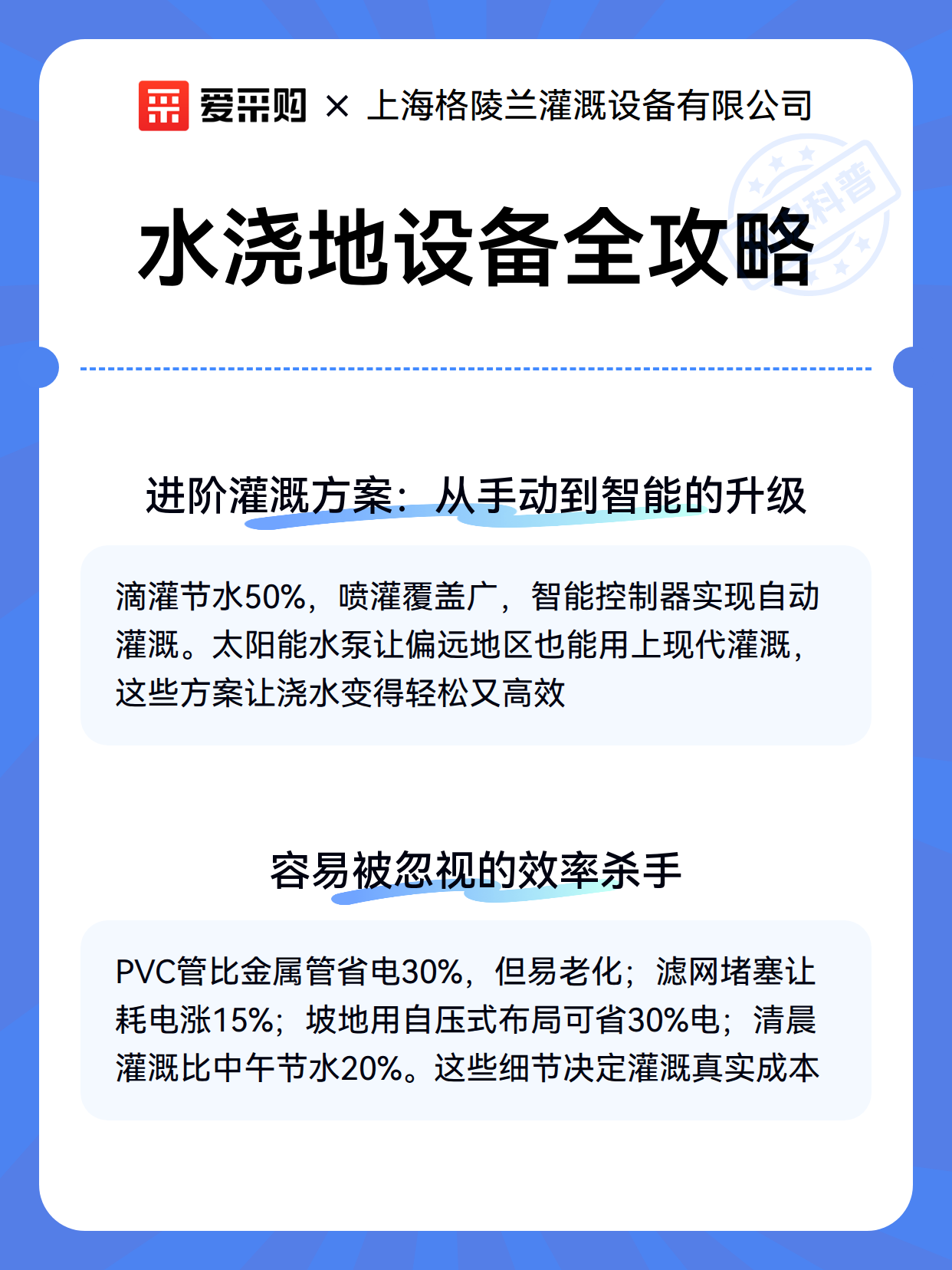 爱采购 × 上海格陵兰灌溉设备有限公司

科普

水浇地设备全攻略

进阶灌溉方案：从手动到智能的升级

滴灌节水50%，喷灌覆盖广，智能控制器实现自动灌溉。太阳能水泵让偏远地区也能用上现代灌溉，这些方案让浇水变得轻松又高效

容易被忽视的效率杀手

PVC管比金属管省电30%，但易老化；滤网堵塞让耗电涨15%；坡地用自压式布局可省30%电；清晨灌溉比中午节水20%。这些细节决定灌溉真实成本